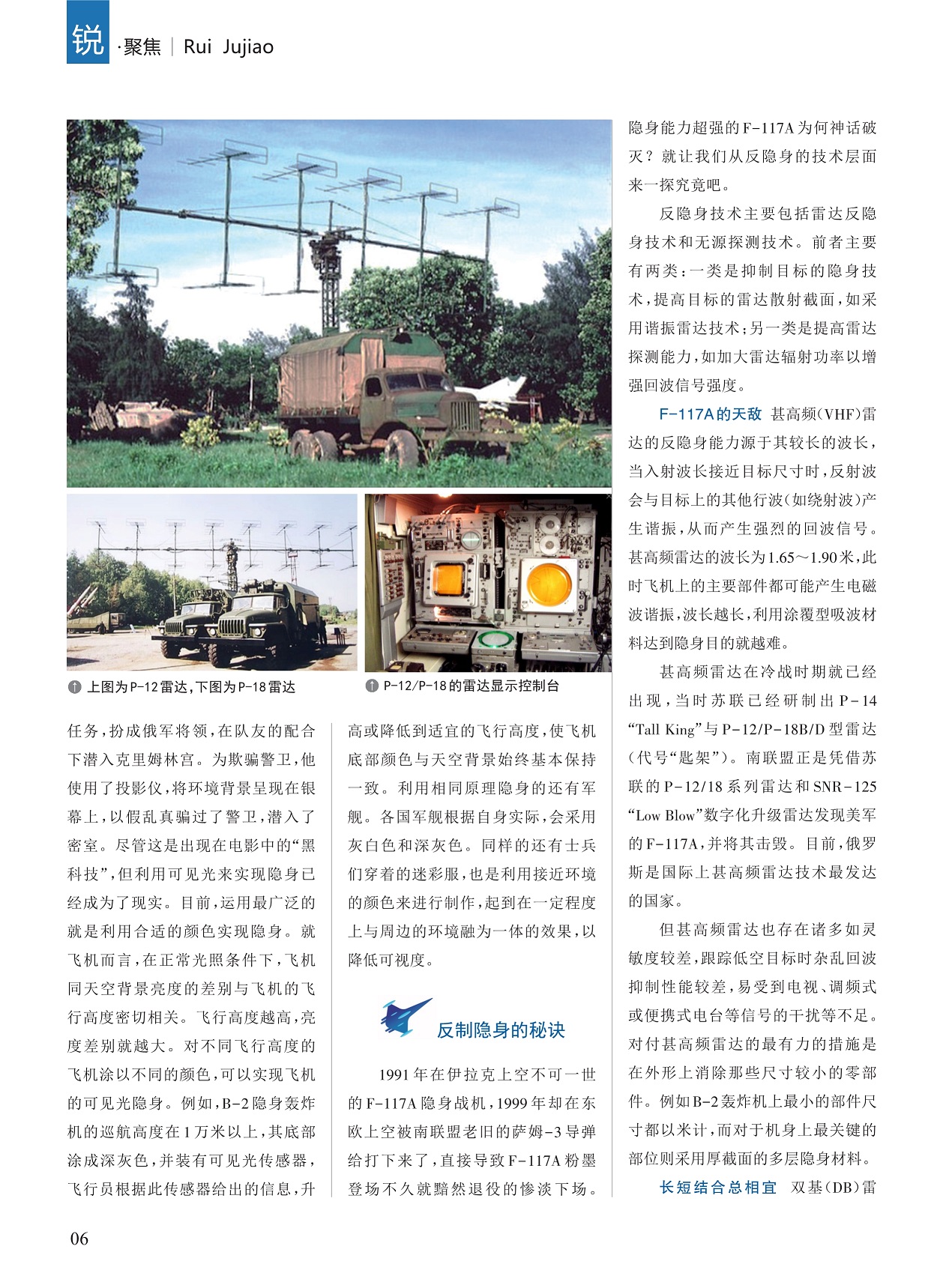 锐·聚焦 | Rui Jujiao

上图为P-12雷达，下图为P-18雷达

P-12/P-18的雷达显示控制台

任务，扮成俄军将领，在队友的配合下潜入克里姆林宫。为欺骗警卫，他使用了投影仪，将环境背景呈现在银幕上，以假乱真骗过了警卫，潜入了密室。尽管这是出现在电影中的“黑科技”，但利用可见光来实现隐身已经成为了现实。目前，运用最广泛的就是利用合适的颜色实现隐身。就飞机而言，在正常光照条件下，飞机同天空背景亮度的差别与飞机的飞行高度密切相关。飞行高度越高，亮度差别就越大。对不同飞行高度的飞机涂以不同的颜色，可以实现飞机的可见光隐身。例如，B-2隐身轰炸机的巡航高度在1万米以上，其底部涂成深灰色，并装有可见光传感器，飞行员根据此传感器给出的信息，升高或降低到适宜的飞行高度，使飞机底部颜色与天空背景始终基本保持一致。利用相同原理隐身的还有军舰。各国军舰根据自身实际，会采用灰白色和深灰色。同样的还有士兵们穿着的迷彩服，也是利用接近环境的颜色来进行制作，起到在一定程度上与周边的环境融为一体的效果，以降低可视度。

反制隐身的秘诀

1991年在伊拉克上空不可一世的F-117A隐身战机，1999年却在东欧上空被南联盟老旧的萨姆-3导弹给打下来了，直接导致F-117A粉墨登场不久就黯然退役的惨淡下场。隐身能力超强的F-117A为何神话破灭？就让我们从反隐身的技术层面来一探究竟吧。

反隐身技术主要包括雷达反隐身技术和无源探测技术。前者主要有两类：一类是抑制目标的隐身技术，提高目标的雷达散射截面，如采用谐振雷达技术；另一类是提高雷达探测能力，如加大雷达辐射功率以增强回波信号强度。

F-117A的天敌 甚高频(VHF)雷达的反隐身能力源于其较长的波长，当入射波长接近目标尺寸时，反射波会与目标上的其他行波(如绕射波)产生谐振，从而产生强烈的回波信号。甚高频雷达的波长为1.65～1.90米，此时飞机上的主要部件都可能产生电磁波谐振，波长越长，利用涂覆型吸波材料达到隐身目的就越难。

甚高频雷达在冷战时期就已经出现，当时苏联已经研制出P-14“Tall King”与P-12/P-18B/D型雷达(代号“匙架”)。南联盟正是凭借苏联的P-12/18系列雷达和SNR-125“Low Blow”数字化升级雷达发现美军的F-117A，并将其击毁。目前，俄罗斯是国际上甚高频雷达技术最发达的国家。

但甚高频雷达也存在诸多如灵敏度较差，跟踪低空目标时杂乱回波抑制性能较差，易受到电视、调频式或便携式电台等信号的干扰等不足。对付甚高频雷达的最有力的措施是在外形上消除那些尺寸较小的零部件。例如B-2轰炸机上最小的部件尺寸都以米计，而对于机身上最关键的部位则采用厚截面的多层隐身材料。

长短结合总相宜 双基(DB)雷

06